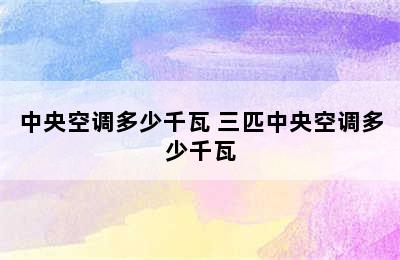 中央空调多少千瓦 三匹中央空调多少千瓦